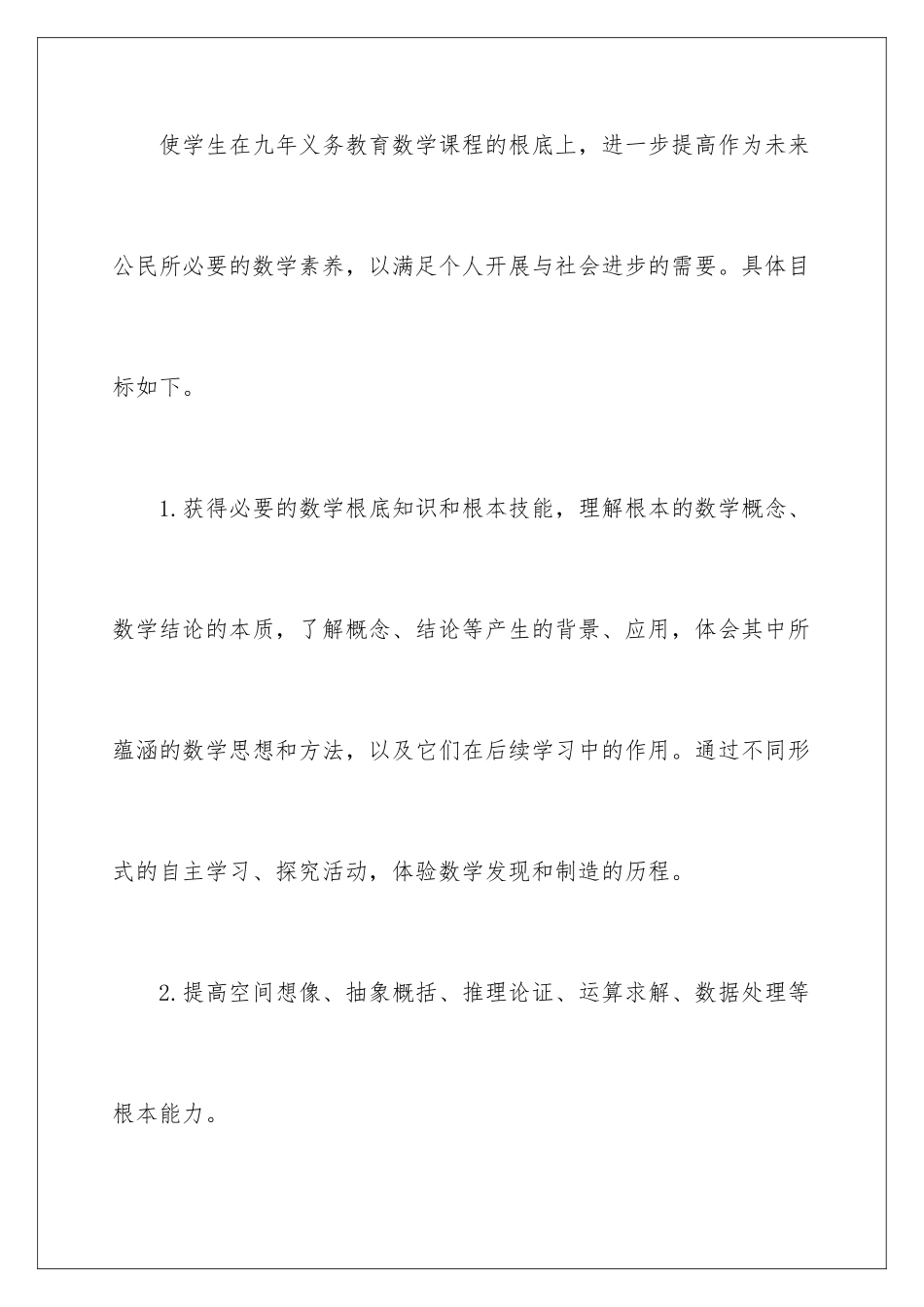 使学生在九年义务教育数学课程的根底上，进一步提高作为未来公民所必要的数学素养，以满足个人开展与社会进步的需要。具体目标如下。

1.获得必要的数学根底知识和根本技能，理解根本的数学概念、数学结论的本质，了解概念、结论等产生的背景、应用，体会其中所蕴涵的数学思想和方法，以及它们在后续学习中的作用。通过不同形式的自主学习、探究活动，体验数学发现和制造的历程。

2.提高空间想像、抽象概括、推理论证、运算求解、数据处理等根本能力。